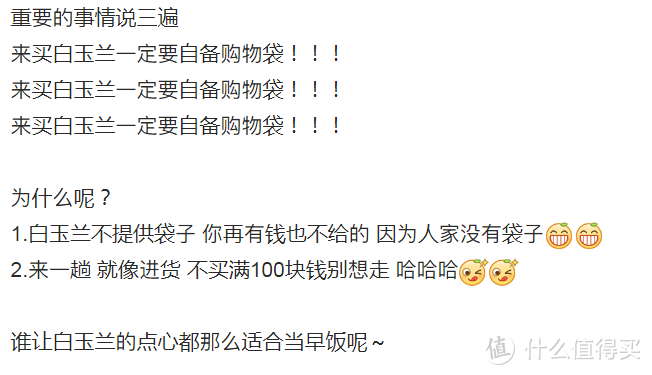 重要的事情说三遍
来买白玉兰一定要自备购物袋！！！
来买白玉兰一定要自备购物袋！！！
来买白玉兰一定要自备购物袋！！！

为什么呢？
1.白玉兰不提供袋子 你再有钱也不给的 因为人家没有袋子
2.来一趟 就像进货 不买满100块钱别想走 哈哈哈

谁让白玉兰的点心都那么适合当早饭呢~

值 什么值得买